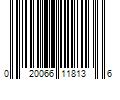 0 20066 11813 6